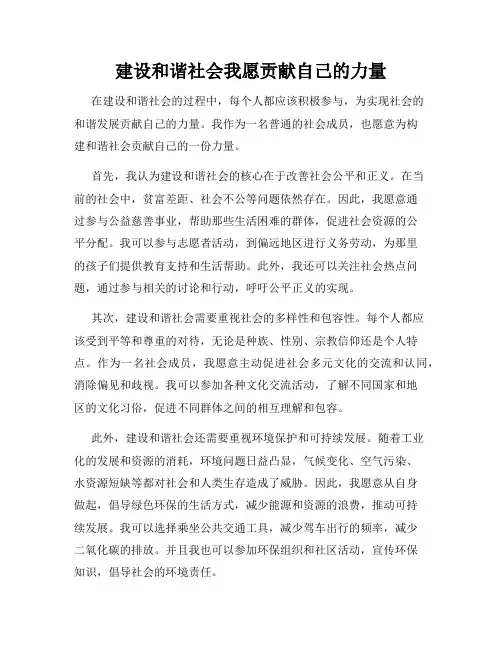 建设和谐社会我愿贡献自己的力量

在建设和谐社会的过程中，每个人都应该积极参与，为实现社会的和谐发展贡献自己的力量。我作为一名普通的社会成员，也愿意为构建和谐社会贡献自己的一份力量。

首先，我认为建设和谐社会的核心在于改善社会公平和正义。在当前的社会中，贫富差距、社会不公等问题依然存在。因此，我愿意通过参与公益慈善事业，帮助那些生活困难的群体，促进社会资源的公平分配。我可以参与志愿者活动，到偏远地区进行义务劳动，为那里的孩子们提供教育支持和生活帮助。此外，我还可以关注社会热点问题，通过参与相关的讨论和行动，呼吁公平正义的实现。

其次，建设和谐社会需要重视社会的多样性和包容性。每个人都应该受到平等和尊重的对待，无论是种族、性别、宗教信仰还是个人特点。作为一名社会成员，我愿意主动促进社会多元文化的交流和认同，消除偏见和歧视。我可以参加各种文化交流活动，了解不同国家和地区的文化习俗，促进不同群体之间的相互理解和包容。

此外，建设和谐社会还需要重视环境保护和可持续发展。随着工业化的发展和资源的消耗，环境问题日益凸显，气候变化、空气污染、水资源短缺等都对社会和人类生存造成了威胁。因此，我愿意从自身做起，倡导绿色环保的生活方式，减少能源和资源的浪费，推动可持续发展。我可以选择乘坐公共交通工具，减少驾车出行的频率，减少二氧化碳的排放。并且我也可以参加环保组织和社区活动，宣传环保知识，倡导社会的环境责任。